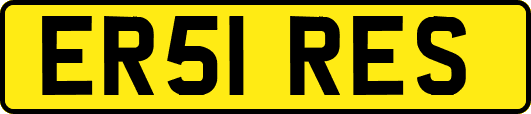 ER51 RES